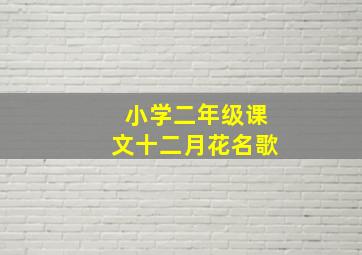 小学二年级课文十二月花名歌